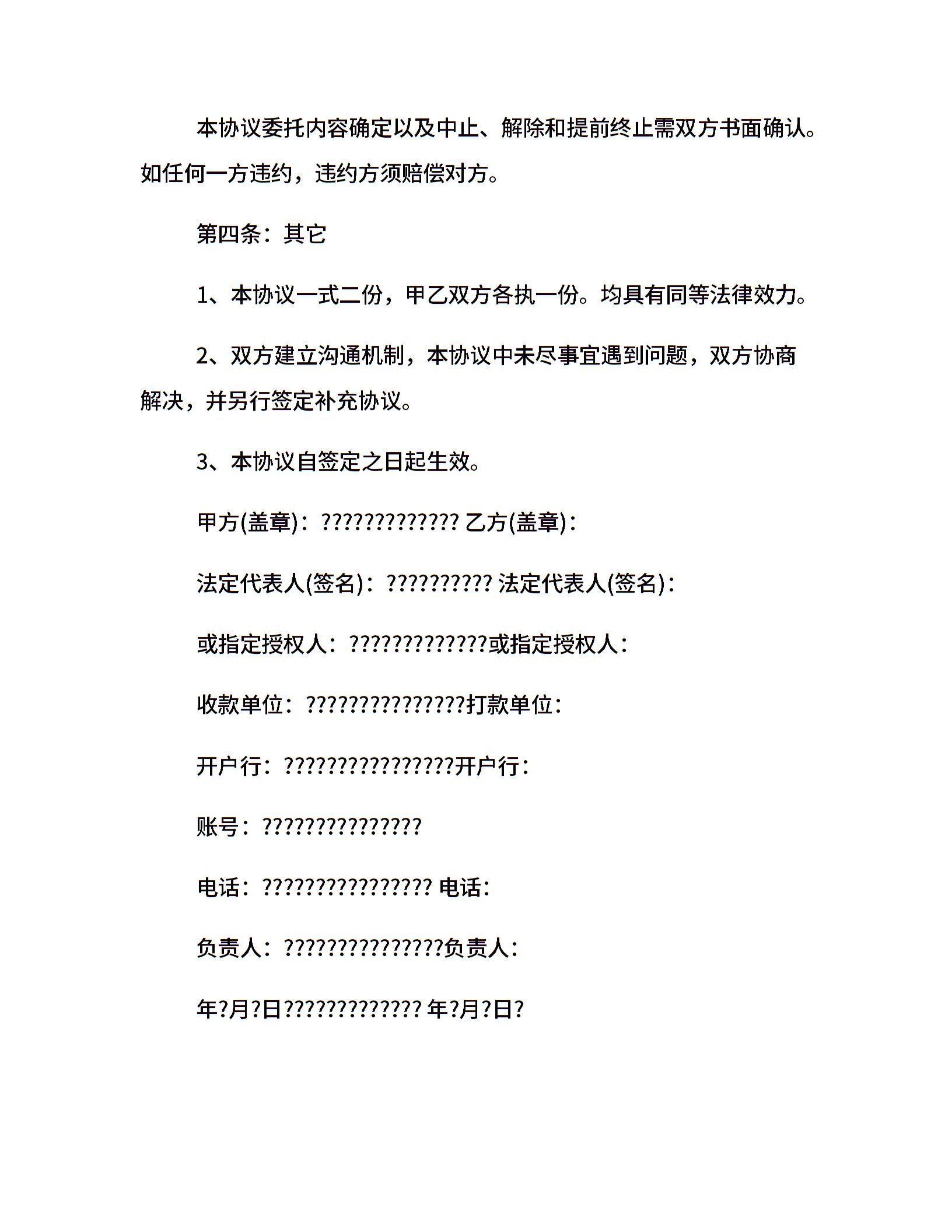 本协议委托内容确定以及中止、解除和提前终止需双方书面确认。如任何一方违约，违约方须赔偿对方。

第四条：其它

1、本协议一式二份，甲乙双方各执一份。均具有同等法律效力。

2、双方建立沟通机制，本协议中未尽事宜遇到问题，双方协商解决，并另行签定补充协议。

3、本协议自签定之日起生效。

甲方(盖章)：????????????? 乙方(盖章)：

法定代表人(签名)：?????????? 法定代表人(签名)：

或指定授权人：?????????????或指定授权人：

收款单位：???????????????打款单位：

开户行：????????????????开户行：

账号：???????????????

电话：???????????????? 电话：

负责人：???????????????负责人：

年?月?日????????????? 年?月?日?